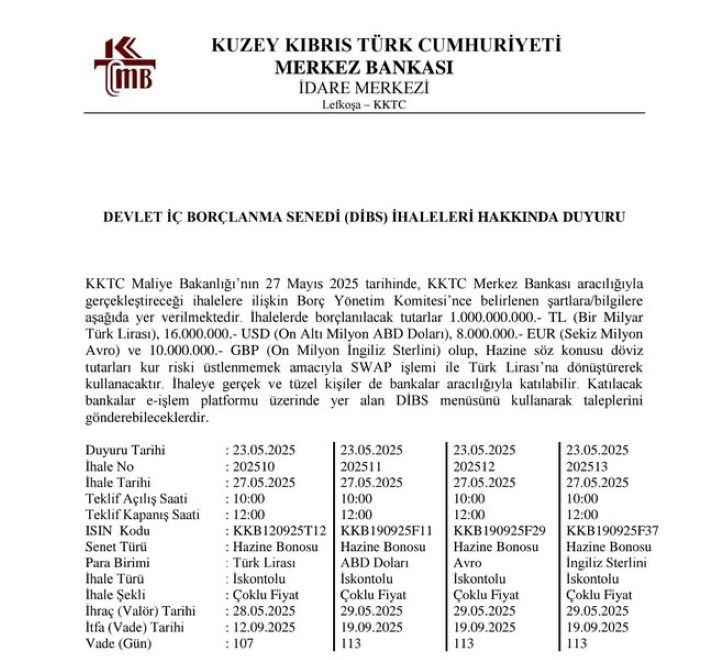 KKTC MB

KUZEY KIBRIS TÜRK CUMHURİYETİ
MERKEZ BANKASI
İDARE MERKEZİ
Lefkoşa – KKTC

DEVLET İÇ BORÇLANMA SENEDİ (DİBS) İHALELERİ HAKKINDA DUYURU

KKTC Maliye Bakanlığı'nın 27 Mayıs 2025 tarihinde, KKTC Merkez Bankası aracılığıyla gerçekleştireceği ihalelere ilişkin Borç Yönetim Komitesi'nce belirlenen şartlara/bilgilere aşağıda yer verilmektedir. İhalelerde borçlanılacak tutarlar 1.000.000.000.- TL (Bir Milyar Türk Lirası), 16.000.000.- USD (On Altı Milyon ABD Doları), 8.000.000.- EUR (Sekiz Milyon Avro) ve 10.000.000.- GBP (On Milyon İngiliz Sterlini) olup, Hazine söz konusu döviz tutarları kur riski üstlenmemek amacıyla SWAP işlemi ile Türk Lirası'na dönüştürerek kullanacaktır. İhaleye gerçek ve tüzel kişiler de bankalar aracılığıyla katılabilir. Katılacak bankalar e-işlem platformu üzerinde yer alan DİBS menüsünü kullanarak taleplerini gönderebileceklerdir.

| Duyuru Tarihi | : 23.05.2025 | 23.05.2025 | 23.05.2025 | 23.05.2025 |
|---|---|---|---|---|
| İhale No | : 202510 | 202511 | 202512 | 202513 |
| İhale Tarihi | : 27.05.2025 | 27.05.2025 | 27.05.2025 | 27.05.2025 |
| Teklif Açılış Saati | : 10:00 | 10:00 | 10:00 | 10:00 |
| Teklif Kapanış Saati | : 12:00 | 12:00 | 12:00 | 12:00 |
| ISIN Kodu | : KKB120925T12 | KKB190925F11 | KKB190925F29 | KKB190925F37 |
| Senet Türü | : Hazine Bonosu | Hazine Bonosu | Hazine Bonosu | Hazine Bonosu |
| Para Birimi | : Türk Lirası | ABD Doları | Avro | İngiliz Sterlini |
| İhale Türü | : İskontolu | İskontolu | İskontolu | İskontolu |
| İhale Şekli | : Çoklu Fiyat | Çoklu Fiyat | Çoklu Fiyat | Çoklu Fiyat |
| İhraç (Valör) Tarihi | : 28.05.2025 | 29.05.2025 | 29.05.2025 | 29.05.2025 |
| İtfa (Vade) Tarihi | : 12.09.2025 | 19.09.2025 | 19.09.2025 | 19.09.2025 |
| Vade (Gün) | : 107 | 113 | 113 | 113 |